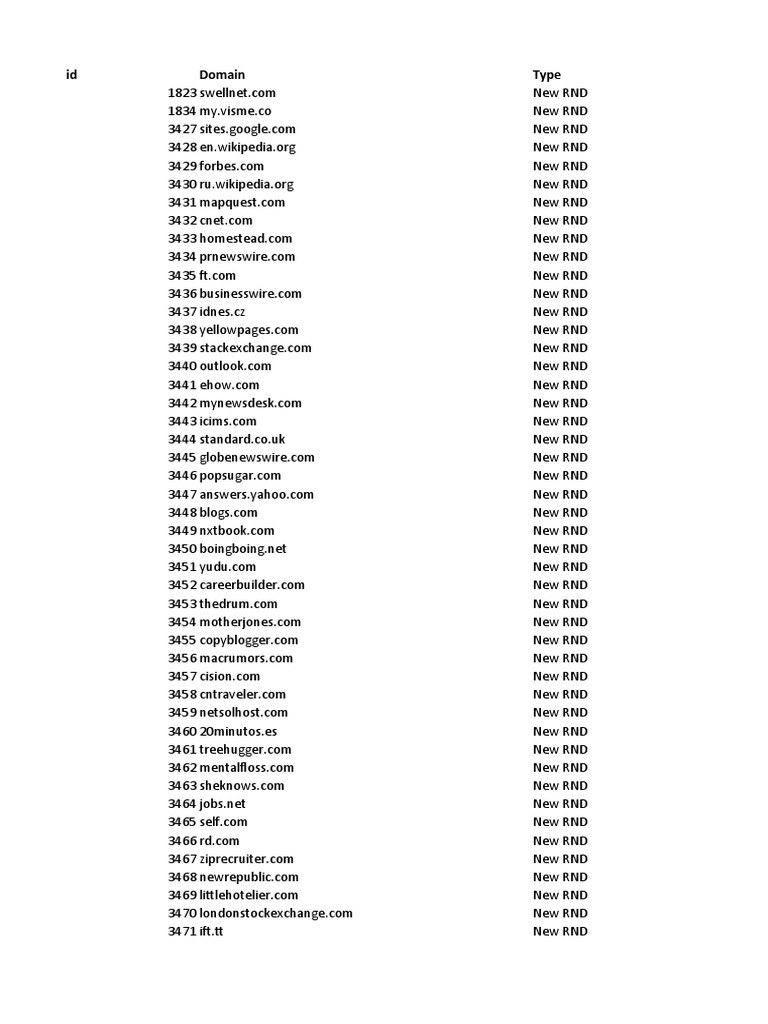 | id | Domain | Type |
|---|---|---|
| 1823 | swellnet.com | New RND |
| 1834 | my.visme.co | New RND |
| 3427 | sites.google.com | New RND |
| 3428 | en.wikipedia.org | New RND |
| 3429 | forbes.com | New RND |
| 3430 | ru.wikipedia.org | New RND |
| 3431 | mapquest.com | New RND |
| 3432 | cnet.com | New RND |
| 3433 | homestead.com | New RND |
| 3434 | prnewswire.com | New RND |
| 3435 | ft.com | New RND |
| 3436 | businesswire.com | New RND |
| 3437 | idnes.cz | New RND |
| 3438 | yellowpages.com | New RND |
| 3439 | stackexchange.com | New RND |
| 3440 | outlook.com | New RND |
| 3441 | ehow.com | New RND |
| 3442 | mynewsdesk.com | New RND |
| 3443 | icims.com | New RND |
| 3444 | standard.co.uk | New RND |
| 3445 | globenewswire.com | New RND |
| 3446 | popsugar.com | New RND |
| 3447 | answers.yahoo.com | New RND |
| 3448 | blogs.com | New RND |
| 3449 | nxtbook.com | New RND |
| 3450 | boingboing.net | New RND |
| 3451 | yudu.com | New RND |
| 3452 | careerbuilder.com | New RND |
| 3453 | thedrum.com | New RND |
| 3454 | motherjones.com | New RND |
| 3455 | copyblogger.com | New RND |
| 3456 | macrumors.com | New RND |
| 3457 | cision.com | New RND |
| 3458 | cntraveler.com | New RND |
| 3459 | netsolhost.com | New RND |
| 3460 | 20minutos.es | New RND |
| 3461 | treehugger.com | New RND |
| 3462 | mentalfloss.com | New RND |
| 3463 | sheknows.com | New RND |
| 3464 | jobs.net | New RND |
| 3465 | self.com | New RND |
| 3466 | rd.com | New RND |
| 3467 | ziprecruiter.com | New RND |
| 3468 | newrepublic.com | New RND |
| 3469 | littlehotelier.com | New RND |
| 3470 | londonstockexchange.com | New RND |
| 3471 | ift.tt | New RND |